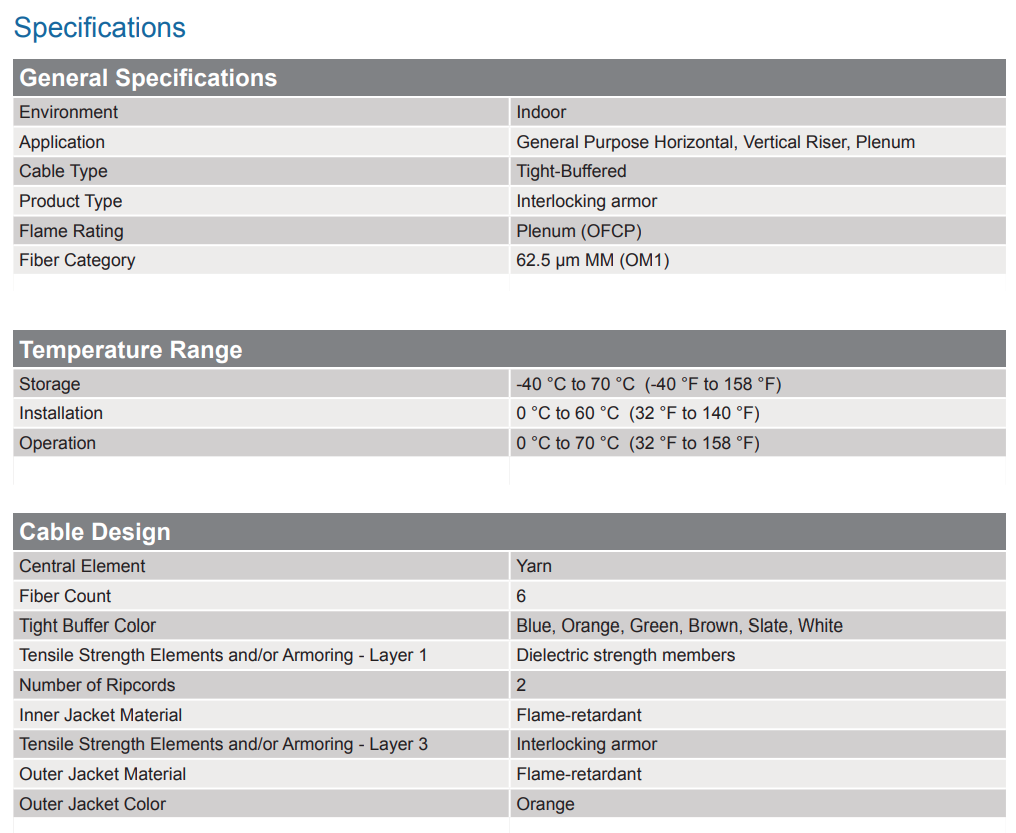 Specifications

General Specifications

| | |
|---|---|
| Environment | Indoor |
| Application | General Purpose Horizontal, Vertical Riser, Plenum |
| Cable Type | Tight-Buffered |
| Product Type | Interlocking armor |
| Flame Rating | Plenum (OFCP) |
| Fiber Category | 62.5 µm MM (OM1) |

Temperature Range

| | |
|---|---|
| Storage | -40 °C to 70 °C (-40 °F to 158 °F) |
| Installation | 0 °C to 60 °C (32 °F to 140 °F) |
| Operation | 0 °C to 70 °C (32 °F to 158 °F) |

Cable Design

| | |
|---|---|
| Central Element | Yarn |
| Fiber Count | 6 |
| Tight Buffer Color | Blue, Orange, Green, Brown, Slate, White |
| Tensile Strength Elements and/or Armoring - Layer 1 | Dielectric strength members |
| Number of Ripcords | 2 |
| Inner Jacket Material | Flame-retardant |
| Tensile Strength Elements and/or Armoring - Layer 3 | Interlocking armor |
| Outer Jacket Material | Flame-retardant |
| Outer Jacket Color | Orange |